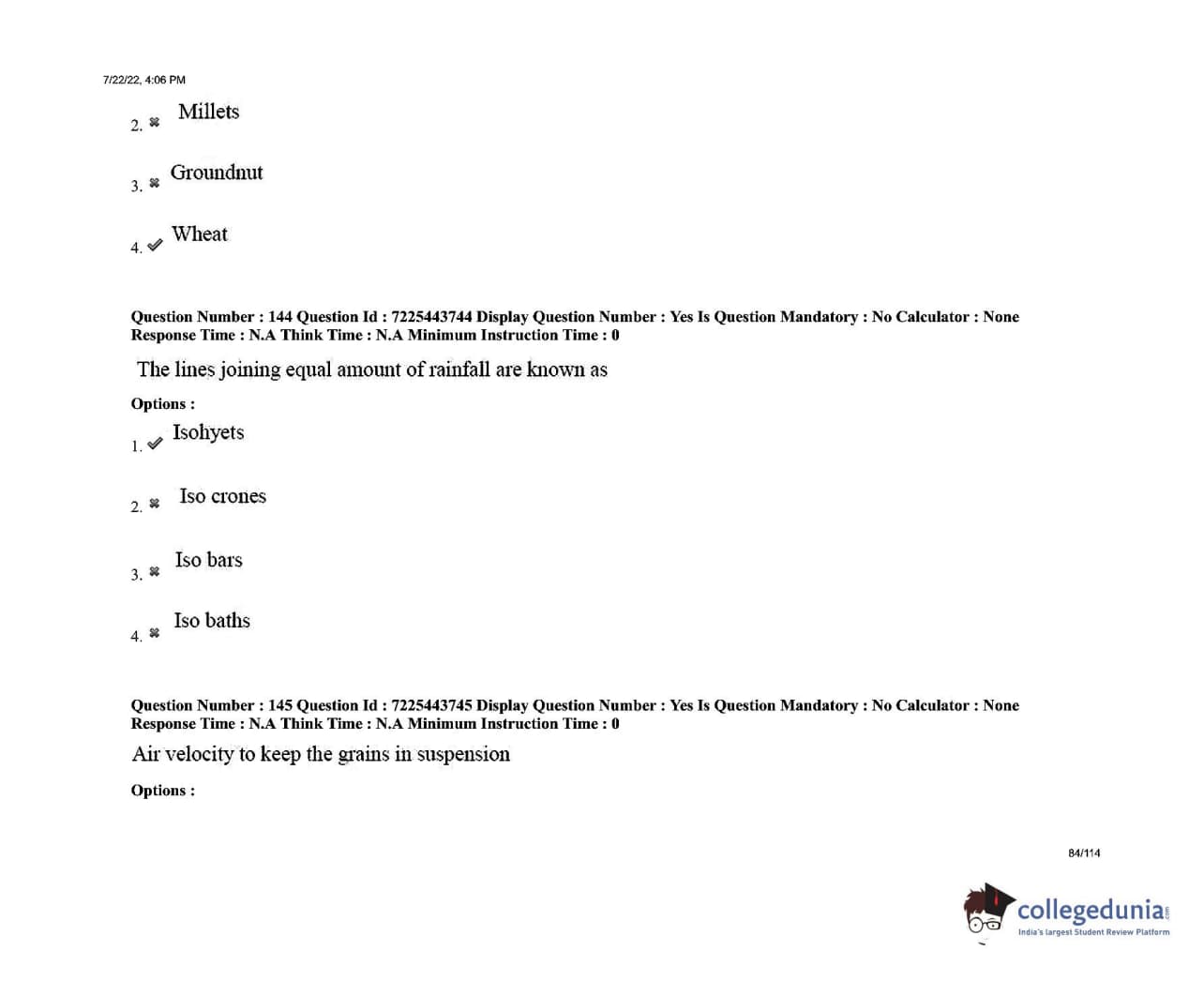 7/22/22, 4:06 PM

2. ✖ Millets

3. ✖ Groundnut

4. ✔ Wheat

Question Number : 144 Question Id : 7225443744 Display Question Number : Yes Is Question Mandatory : No Calculator : None Response Time : N.A Think Time : N.A Minimum Instruction Time : 0

The lines joining equal amount of rainfall are known as

Options :

1. ✔ Isohyets

2. ✖ Iso crones

3. ✖ Iso bars

4. ✖ Iso baths

Question Number : 145 Question Id : 7225443745 Display Question Number : Yes Is Question Mandatory : No Calculator : None Response Time : N.A Think Time : N.A Minimum Instruction Time : 0

Air velocity to keep the grains in suspension

Options :

84/114

collegedunia.com
India's largest Student Review Platform